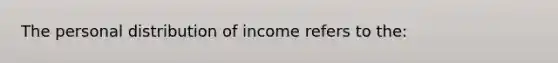 The personal distribution of income refers to the: